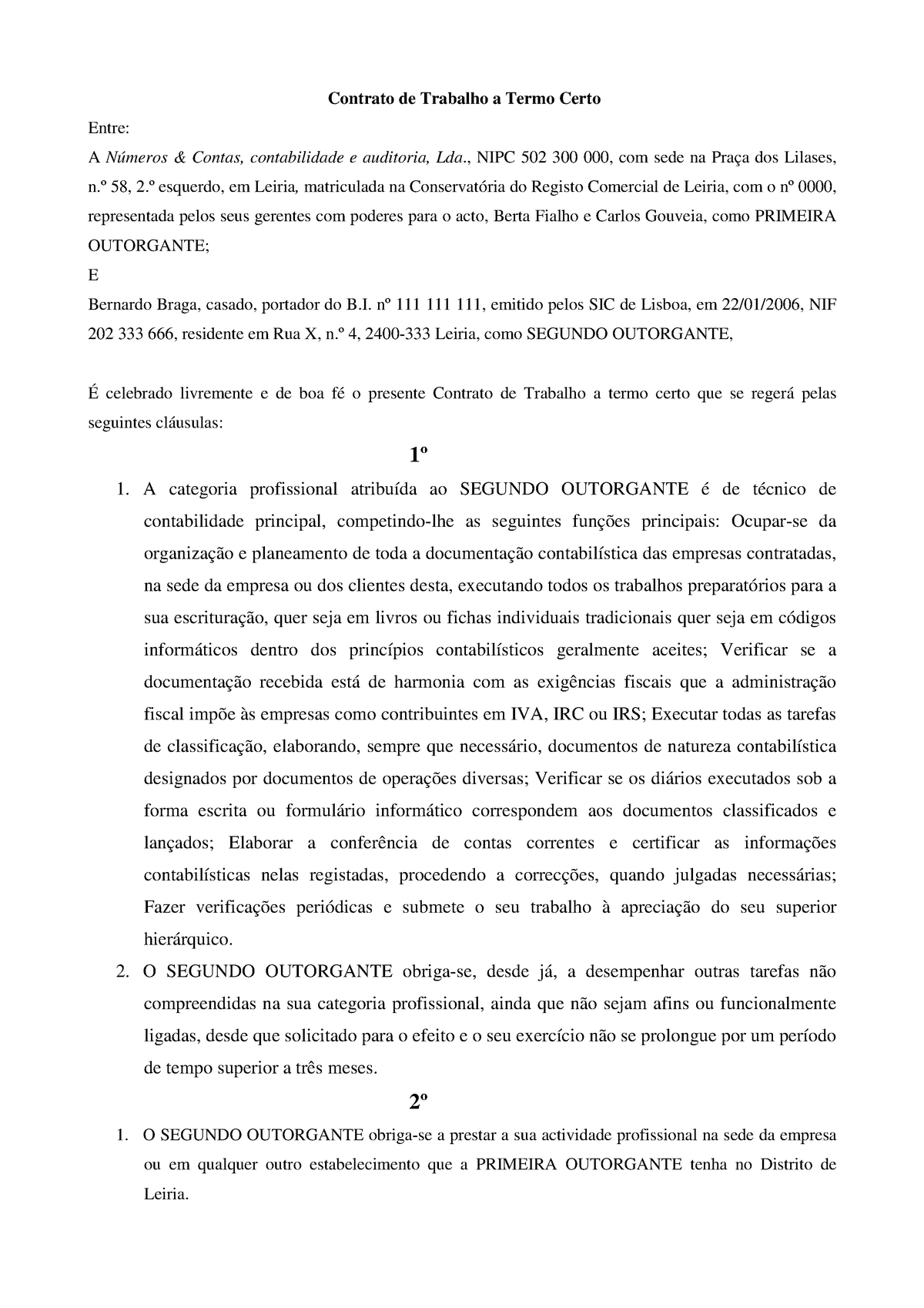 Contrato de Trabalho a Termo Certo

Entre:

A Números & Contas, contabilidade e auditoria, Lda., NIPC 502 300 000, com sede na Praça dos Lilases, n.º 58, 2.º esquerdo, em Leiria, matriculada na Conservatória do Registo Comercial de Leiria, com o nº 0000, representada pelos seus gerentes com poderes para o acto, Berta Fialho e Carlos Gouveia, como PRIMEIRA OUTORGANTE;

E

Bernardo Braga, casado, portador do B.I. nº 111 111 111, emitido pelos SIC de Lisboa, em 22/01/2006, NIF 202 333 666, residente em Rua X, n.º 4, 2400-333 Leiria, como SEGUNDO OUTORGANTE,

É celebrado livremente e de boa fé o presente Contrato de Trabalho a termo certo que se regerá pelas seguintes cláusulas:

1º

1. A categoria profissional atribuída ao SEGUNDO OUTORGANTE é de técnico de contabilidade principal, competindo-lhe as seguintes funções principais: Ocupar-se da organização e planeamento de toda a documentação contabilística das empresas contratadas, na sede da empresa ou dos clientes desta, executando todos os trabalhos preparatórios para a sua escrituração, quer seja em livros ou fichas individuais tradicionais quer seja em códigos informáticos dentro dos princípios contabilísticos geralmente aceites; Verificar se a documentação recebida está de harmonia com as exigências fiscais que a administração fiscal impõe às empresas como contribuintes em IVA, IRC ou IRS; Executar todas as tarefas de classificação, elaborando, sempre que necessário, documentos de natureza contabilística designados por documentos de operações diversas; Verificar se os diários executados sob a forma escrita ou formulário informático correspondem aos documentos classificados e lançados; Elaborar a conferência de contas correntes e certificar as informações contabilísticas nelas registadas, procedendo a correcções, quando julgadas necessárias; Fazer verificações periódicas e submete o seu trabalho à apreciação do seu superior hierárquico.
2. O SEGUNDO OUTORGANTE obriga-se, desde já, a desempenhar outras tarefas não compreendidas na sua categoria profissional, ainda que não sejam afins ou funcionalmente ligadas, desde que solicitado para o efeito e o seu exercício não se prolongue por um período de tempo superior a três meses.

2º

1. O SEGUNDO OUTORGANTE obriga-se a prestar a sua actividade profissional na sede da empresa ou em qualquer outro estabelecimento que a PRIMEIRA OUTORGANTE tenha no Distrito de Leiria.